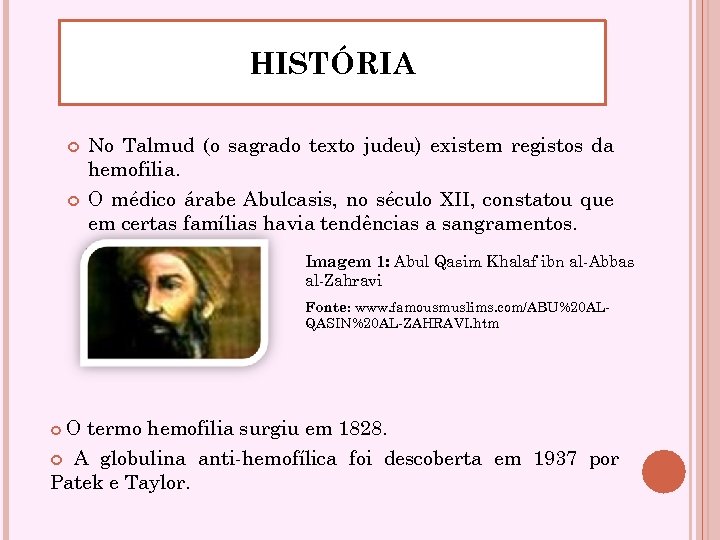 HISTÓRIA

• No Talmud (o sagrado texto judeu) existem registos da hemofilia.

• O médico árabe Abulcasis, no século XII, constatou que em certas famílias havia tendências a sangramentos.

Imagem 1: Abul Qasim Khalaf ibn al-Abbas al-Zahravi

Fonte: www.famousmuslims.com/ABU%20AL-QASIN%20AL-ZAHRAVI.htm

• O termo hemofilia surgiu em 1828.

• A globulina anti-hemofílica foi descoberta em 1937 por Patek e Taylor.